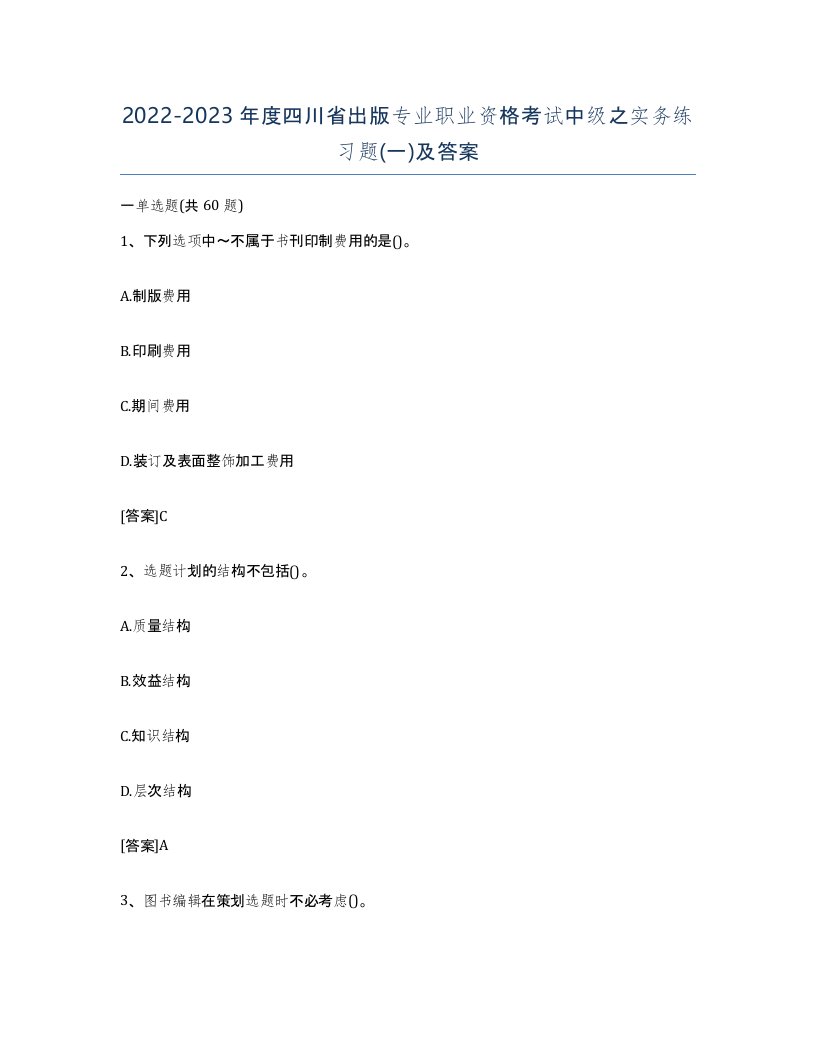 2022-2023年度四川省出版专业职业资格考试中级之实务练习题(一)及答案

一单选题(共60题)

1、下列选项中～不属于书刊印制费用的是()。

A.制版费用

B.印刷费用

C.期间费用

D.装订及表面整饰加工费用

[答案]C

2、选题计划的结构不包括()。

A.质量结构

B.效益结构

C.知识结构

D.层次结构

[答案]A

3、图书编辑在策划选题时不必考虑()。